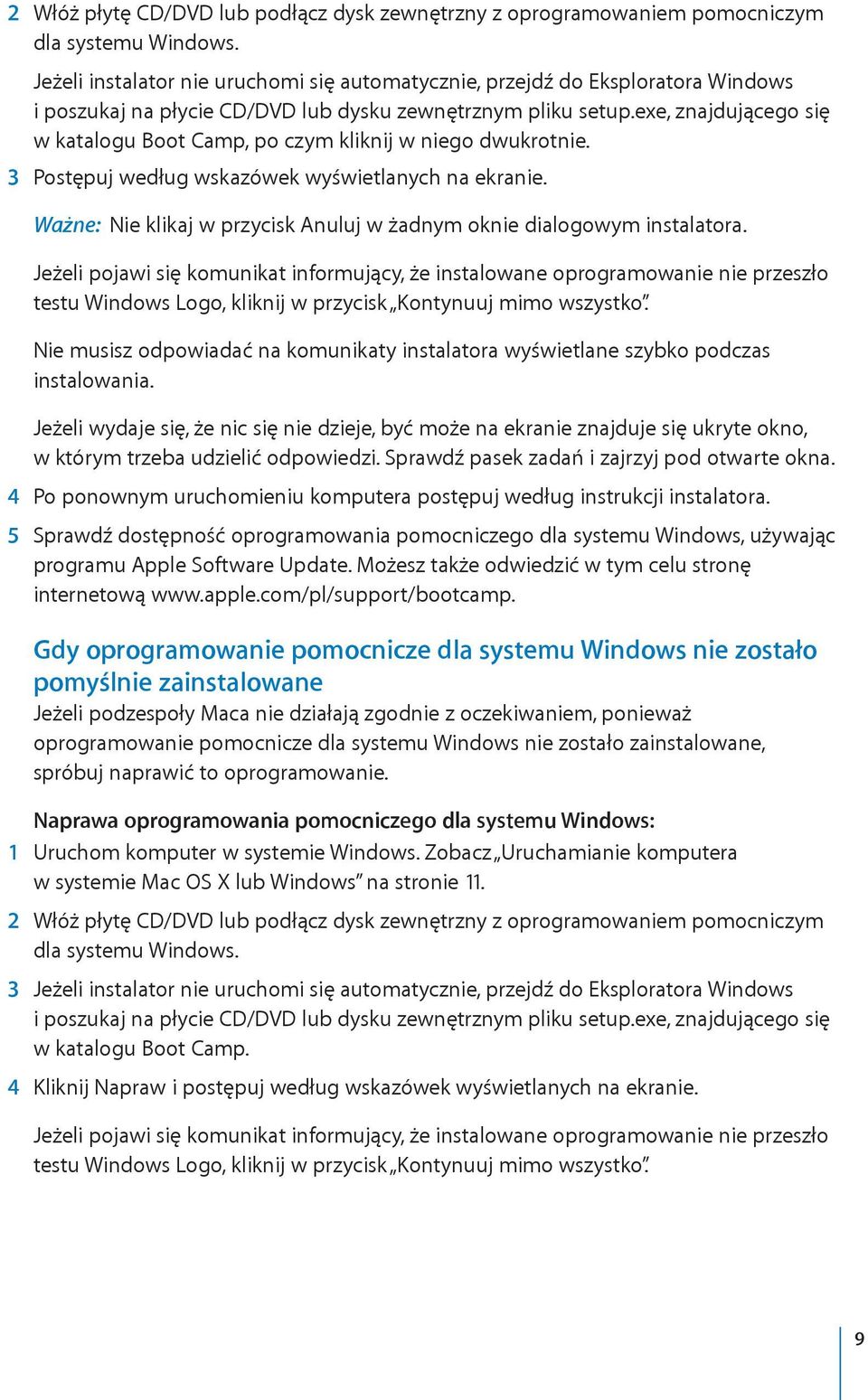 2 Włóż płytę CD/DVD lub podłącz dysk zewnętrzny z oprogramowaniem pomocniczym dla systemu Windows.

Jeżeli instalator nie uruchomi się automatycznie, przejdź do Eksploratora Windows i poszukaj na płycie CD/DVD lub dysku zewnętrznym pliku setup.exe, znajdującego się w katalogu Boot Camp, po czym kliknij w niego dwukrotnie.

3 Postępuj według wskazówek wyświetlanych na ekranie.

Ważne: Nie klikaj w przycisk Anuluj w żadnym oknie dialogowym instalatora.

Jeżeli pojawi się komunikat informujący, że instalowane oprogramowanie nie przeszło testu Windows Logo, kliknij w przycisk „Kontynuuj mimo wszystko”.

Nie musisz odpowiadać na komunikaty instalatora wyświetlane szybko podczas instalowania.

Jeżeli wydaje się, że nic się nie dzieje, być może na ekranie znajduje się ukryte okno, w którym trzeba udzielić odpowiedzi. Sprawdź pasek zadań i zajrzyj pod otwarte okna.

4 Po ponownym uruchomieniu komputera postępuj według instrukcji instalatora.

5 Sprawdź dostępność oprogramowania pomocniczego dla systemu Windows, używając programu Apple Software Update. Możesz także odwiedzić w tym celu stronę internetową www.apple.com/pl/support/bootcamp.

Gdy oprogramowanie pomocnicze dla systemu Windows nie zostało pomyślnie zainstalowane

Jeżeli podzespoły Maca nie działają zgodnie z oczekiwaniem, ponieważ oprogramowanie pomocnicze dla systemu Windows nie zostało zainstalowane, spróbuj naprawić to oprogramowanie.

Naprawa oprogramowania pomocniczego dla systemu Windows:

1 Uruchom komputer w systemie Windows. Zobacz „Uruchamianie komputera w systemie Mac OS X lub Windows” na stronie 11.

2 Włóż płytę CD/DVD lub podłącz dysk zewnętrzny z oprogramowaniem pomocniczym dla systemu Windows.

3 Jeżeli instalator nie uruchomi się automatycznie, przejdź do Eksploratora Windows i poszukaj na płycie CD/DVD lub dysku zewnętrznym pliku setup.exe, znajdującego się w katalogu Boot Camp.

4 Kliknij Napraw i postępuj według wskazówek wyświetlanych na ekranie.

Jeżeli pojawi się komunikat informujący, że instalowane oprogramowanie nie przeszło testu Windows Logo, kliknij w przycisk „Kontynuuj mimo wszystko”.

9